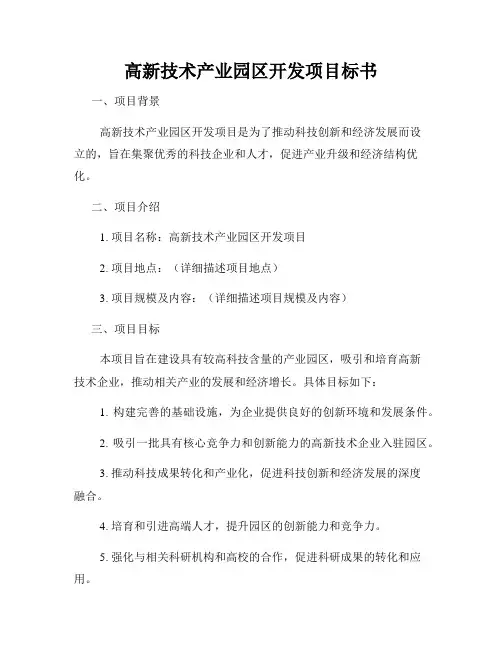 高新技术产业园区开发项目标书

一、项目背景

高新技术产业园区开发项目是为了推动科技创新和经济发展而设立的，旨在集聚优秀的科技企业和人才，促进产业升级和经济结构优化。

二、项目介绍

1. 项目名称：高新技术产业园区开发项目

2. 项目地点：（详细描述项目地点）

3. 项目规模及内容：（详细描述项目规模及内容）

三、项目目标

本项目旨在建设具有较高科技含量的产业园区，吸引和培育高新技术企业，推动相关产业的发展和经济增长。具体目标如下：

1. 构建完善的基础设施，为企业提供良好的创新环境和发展条件。

2. 吸引一批具有核心竞争力和创新能力的高新技术企业入驻园区。

3. 推动科技成果转化和产业化，促进科技创新和经济发展的深度融合。

4. 培育和引进高端人才，提升园区的创新能力和竞争力。

5. 强化与相关科研机构和高校的合作，促进科研成果的转化和应用。